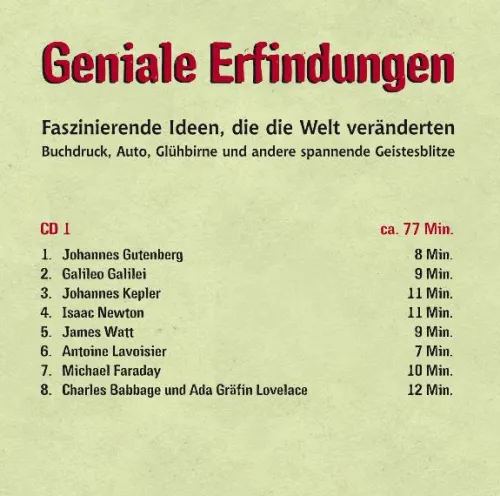 Geniale Erfindungen

Faszinierende Ideen, die die Welt veränderten
Buchdruck, Auto, Glühbirne und andere spannende Geistesblitze

CD 1 ca. 77 Min.

1. Johannes Gutenberg 8 Min.
2. Galileo Galilei 9 Min.
3. Johannes Kepler 11 Min.
4. Isaac Newton 11 Min.
5. James Watt 9 Min.
6. Antoine Lavoisier 7 Min.
7. Michael Faraday 10 Min.
8. Charles Babbage und Ada Gräfin Lovelace 12 Min.